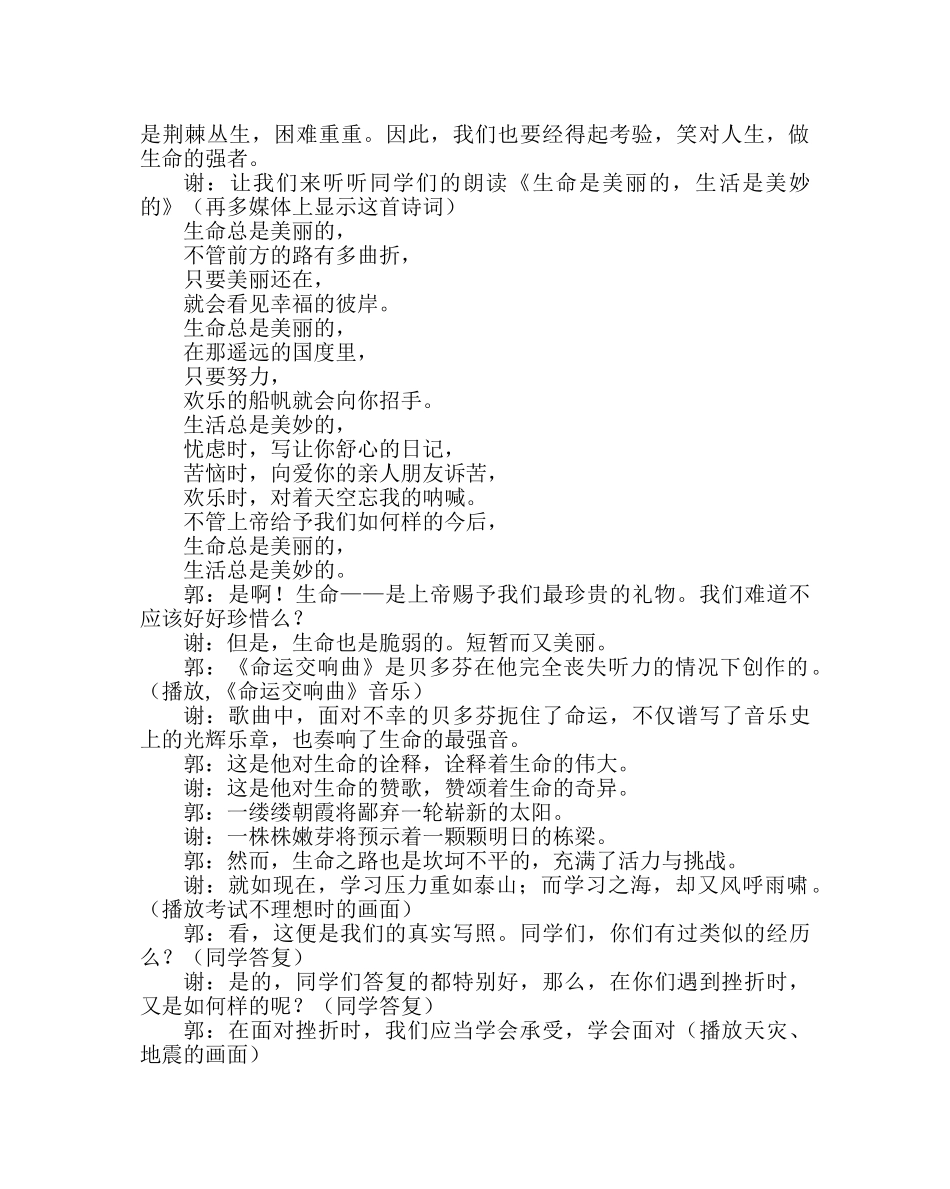 是荆棘丛生，困难重重。因此，我们也要经得起考验，笑对人生，做生命的强者。

谢：让我们来听听同学们的朗读《生命是美丽的，生活是美妙的》（再多媒体上显示这首诗词）

生命总是美丽的，
不管前方的路有多曲折，
只要美丽还在，
就会看见幸福的彼岸。
生命总是美丽的，
在那遥远的国度里，
只要努力，
欢乐的船帆就会向你招手。
生活总是美妙的，
忧虑时，写让你舒心的日记，
苦恼时，向爱你的亲人朋友诉苦，
欢乐时，对着天空忘我的呐喊。
不管上帝给予我们如何样的今后，
生命总是美丽的，
生活总是美妙的。

郭：是啊！生命——是上帝赐予我们最珍贵的礼物。我们难道不应该好好珍惜么？

谢：但是，生命也是脆弱的。短暂而又美丽。

郭：《命运交响曲》是贝多芬在他完全丧失听力的情况下创作的。（播放，《命运交响曲》音乐）

谢：歌曲中，面对不幸的贝多芬扼住了命运，不仅谱写了音乐史上的光辉乐章，也奏响了生命的最强音。

郭：这是他对生命的诠释，诠释着生命的伟大。

谢：这是他对生命的赞歌，赞颂着生命的奇异。

郭：一缕缕朝霞将鄙弃一轮崭新的太阳。

谢：一株株嫩芽将预示着一颗颗明日的栋梁。

郭：然而，生命之路也是坎坷不平的，充满了活力与挑战。

谢：就如现在，学习压力重如泰山；而学习之海，却又风呼雨啸。（播放考试不理想时的画面）

郭：看，这便是我们的真实写照。同学们，你们有过类似的经历么？（同学答复）

谢：是的，同学们答复的都特别好，那么，在你们遇到挫折时，又是如何样的呢？（同学答复）

郭：在面对挫折时，我们应当学会承受，学会面对（播放天灾、地震的画面）